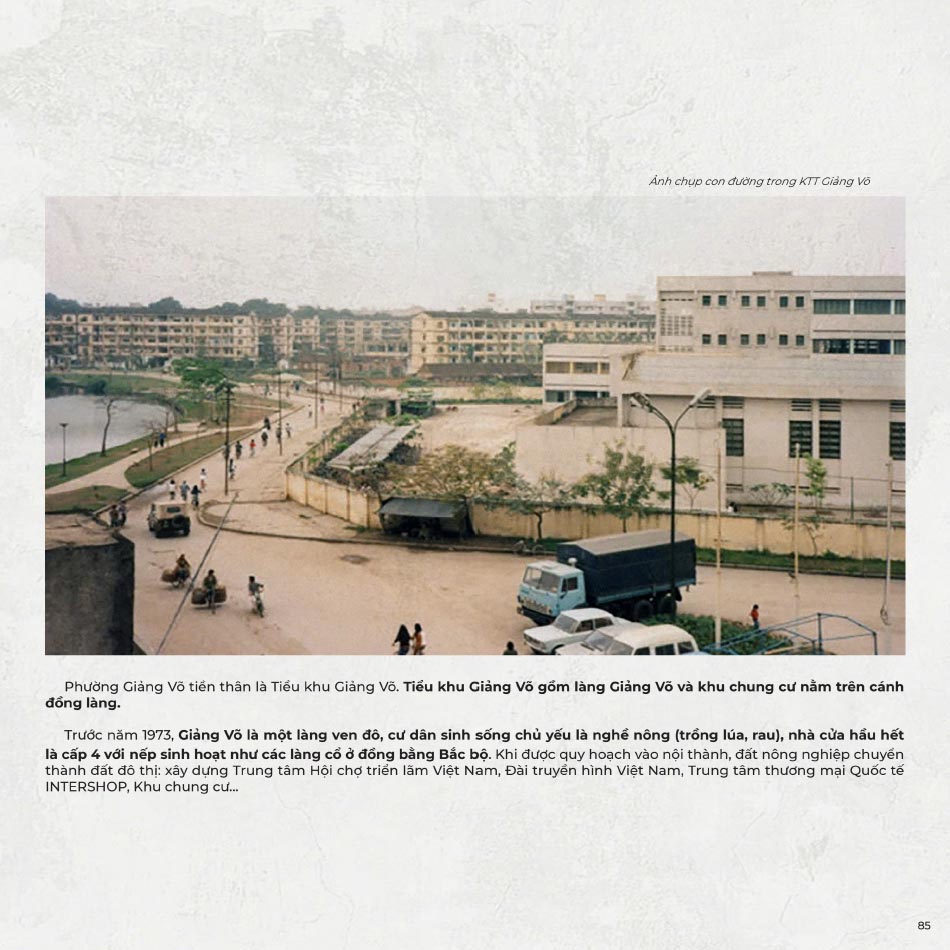 Ảnh chụp con đường trong KTT Giảng Võ

Phường Giảng Võ tiền thân là Tiểu khu Giảng Võ. Tiểu khu Giảng Võ gồm làng Giảng Võ và khu chung cư nằm trên cánh đồng làng.

Trước năm 1973, Giảng Võ là một làng ven đô, cư dân sinh sống chủ yếu là nghề nông (trồng lúa, rau), nhà cửa hầu hết là cấp 4 với nếp sinh hoạt như các làng cổ ở đồng bằng Bắc bộ. Khi được quy hoạch vào nội thành, đất nông nghiệp chuyển thành đất đô thị: xây dựng Trung tâm Hội chợ triển lãm Việt Nam, Đài truyền hình Việt Nam, Trung tâm thương mại Quốc tế INTERSHOP, Khu chung cư...

85